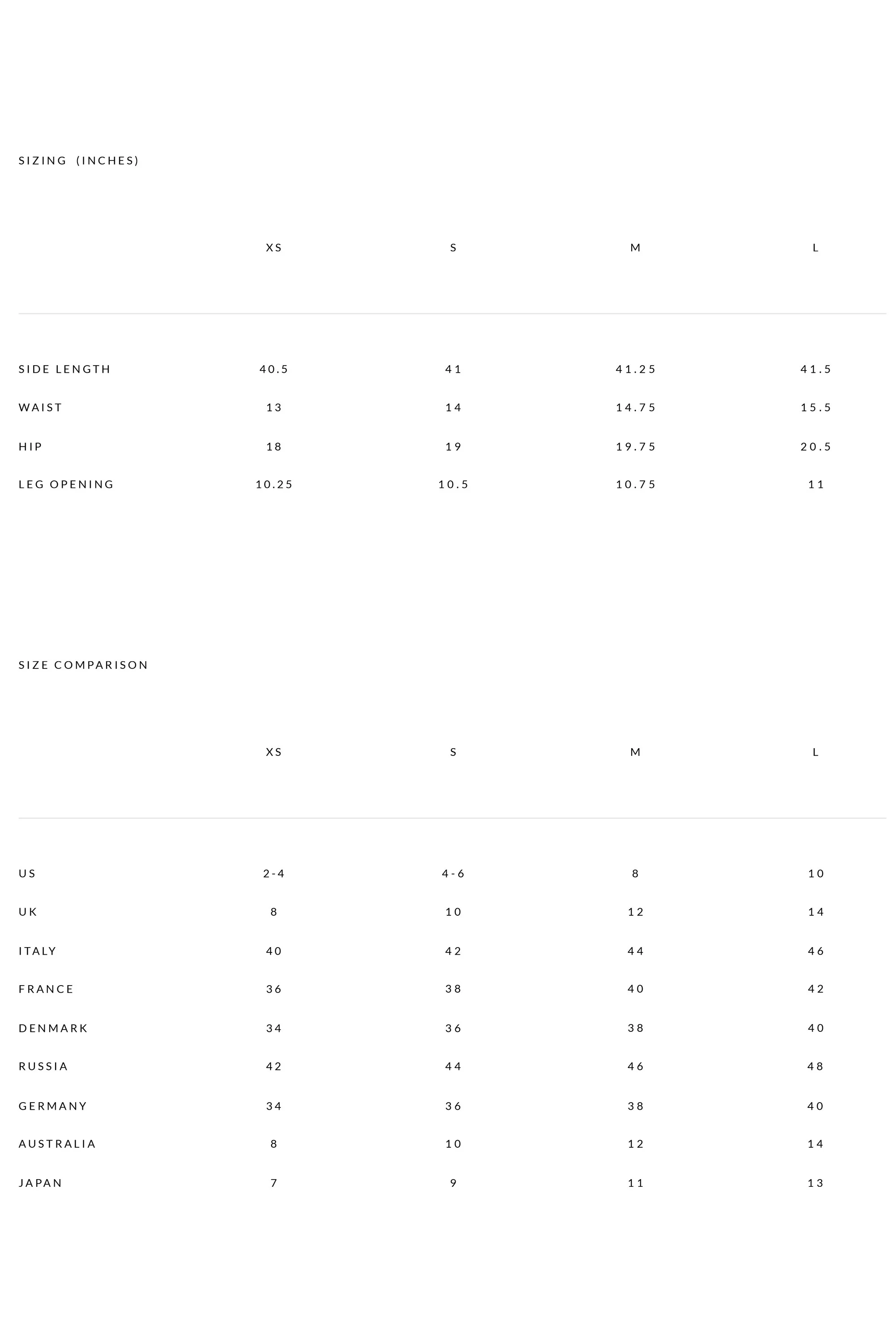 SIZING (INCHES)

| | XS | S | M | L |
|---|---|---|---|---|
| SIDE LENGTH | 40.5 | 41 | 41.25 | 41.5 |
| WAIST | 13 | 14 | 14.75 | 15.5 |
| HIP | 18 | 19 | 19.75 | 20.5 |
| LEG OPENING | 10.25 | 10.5 | 10.75 | 11 |

SIZE COMPARISON

| | XS | S | M | L |
|---|---|---|---|---|
| US | 2-4 | 4-6 | 8 | 10 |
| UK | 8 | 10 | 12 | 14 |
| ITALY | 40 | 42 | 44 | 46 |
| FRANCE | 36 | 38 | 40 | 42 |
| DENMARK | 34 | 36 | 38 | 40 |
| RUSSIA | 42 | 44 | 46 | 48 |
| GERMANY | 34 | 36 | 38 | 40 |
| AUSTRALIA | 8 | 10 | 12 | 14 |
| JAPAN | 7 | 9 | 11 | 13 |